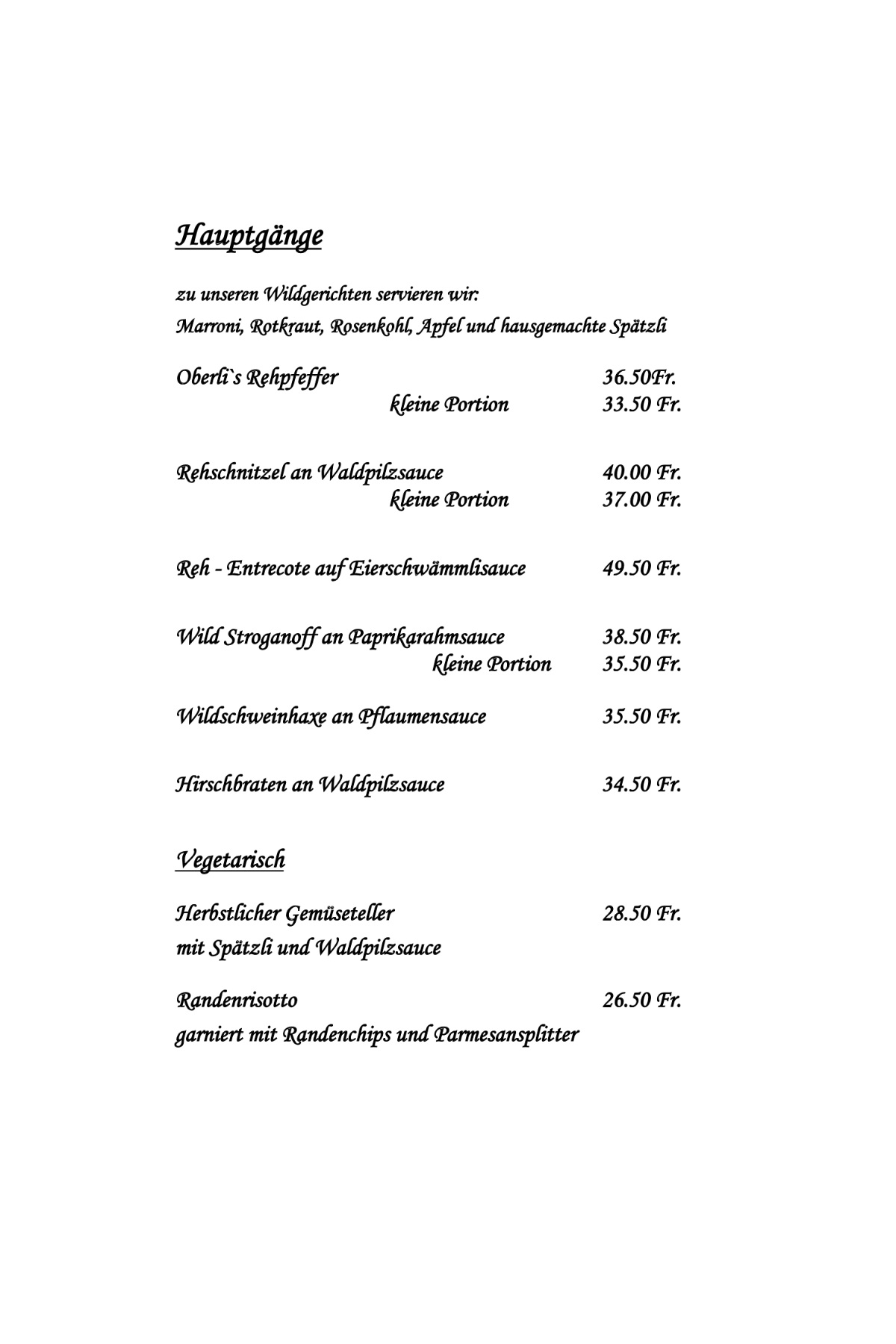 Hauptgänge

zu unseren Wildgerichten servieren wir:
Marroni, Rotkraut, Rosenkohl, Apfel und hausgemachte Spätzli

Oberli`s Rehpfeffer 36.50Fr.
kleine Portion 33.50 Fr.

Rehschnitzel an Waldpilzsauce 40.00 Fr.
kleine Portion 37.00 Fr.

Reh - Entrecote auf Eierschwämmlisauce 49.50 Fr.

Wild Stroganoff an Paprikarahmsauce 38.50 Fr.
kleine Portion 35.50 Fr.

Wildschweinhaxe an Pflaumensauce 35.50 Fr.

Hirschbraten an Waldpilzsauce 34.50 Fr.

Vegetarisch

Herbstlicher Gemüseteller 28.50 Fr.
mit Spätzli und Waldpilzsauce

Randenrisotto 26.50 Fr.
garniert mit Randenchips und Parmesansplitter